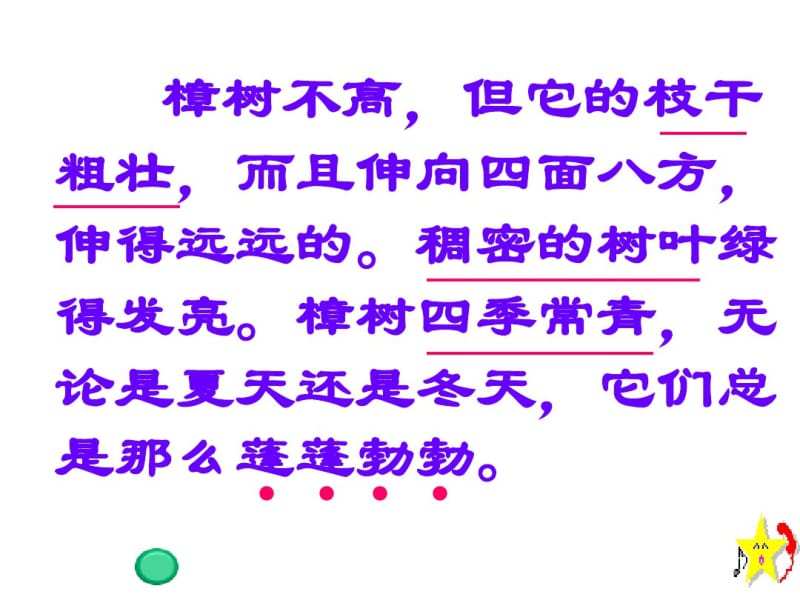 樟树不高，但它的枝干粗壮，而且伸向四面八方，伸得远远的。稠密的树叶绿得发亮。樟树四季常青，无论是夏天还是冬天，它们总是那么蓬蓬勃勃。